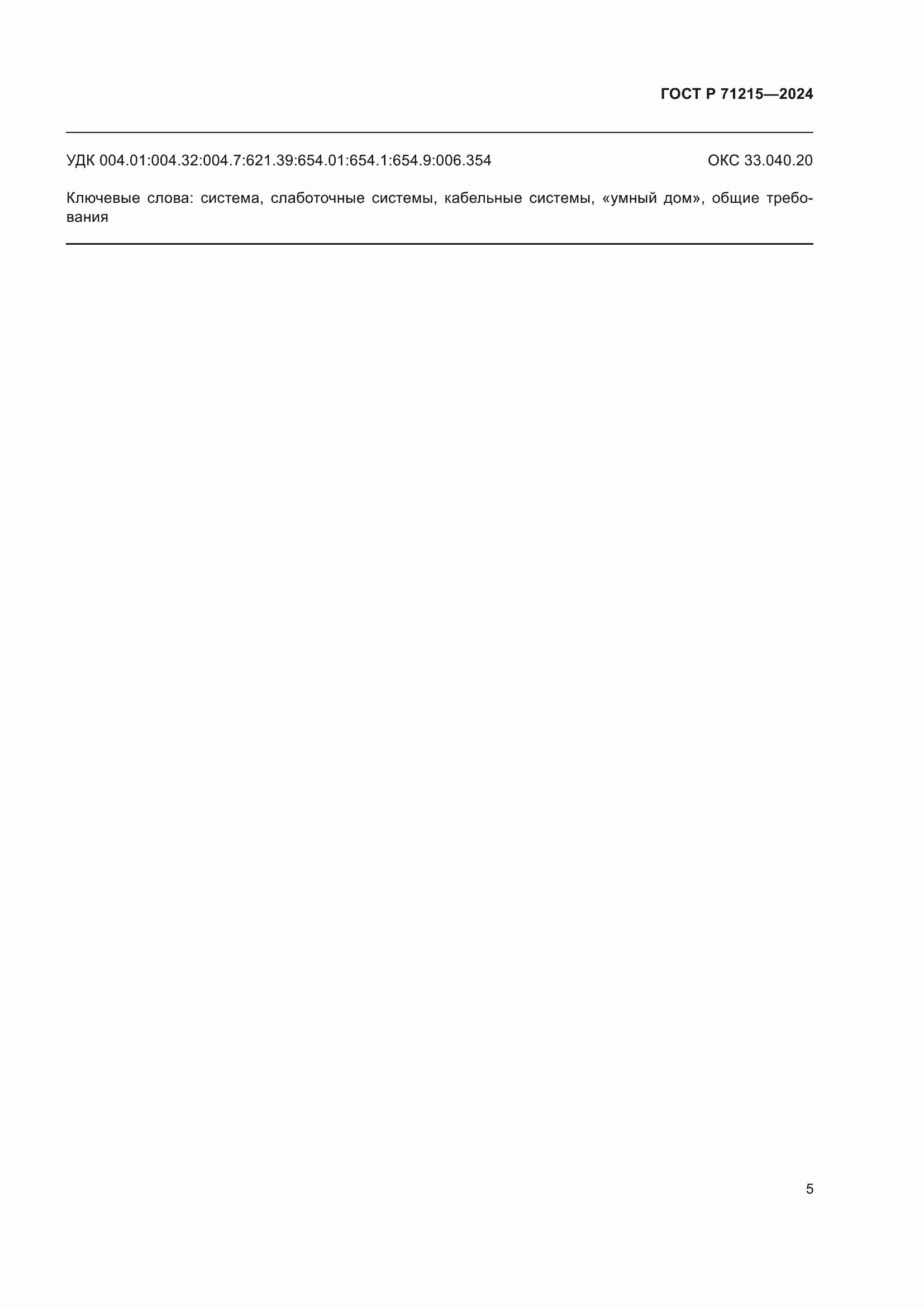 ГОСТ Р 71215—2024

УДК 004.01:004.32:004.7:621.39:654.01:654.1:654.9:006.354 ОКС 33.040.20

Ключевые слова: система, слаботочные системы, кабельные системы, «умный дом», общие требования

5